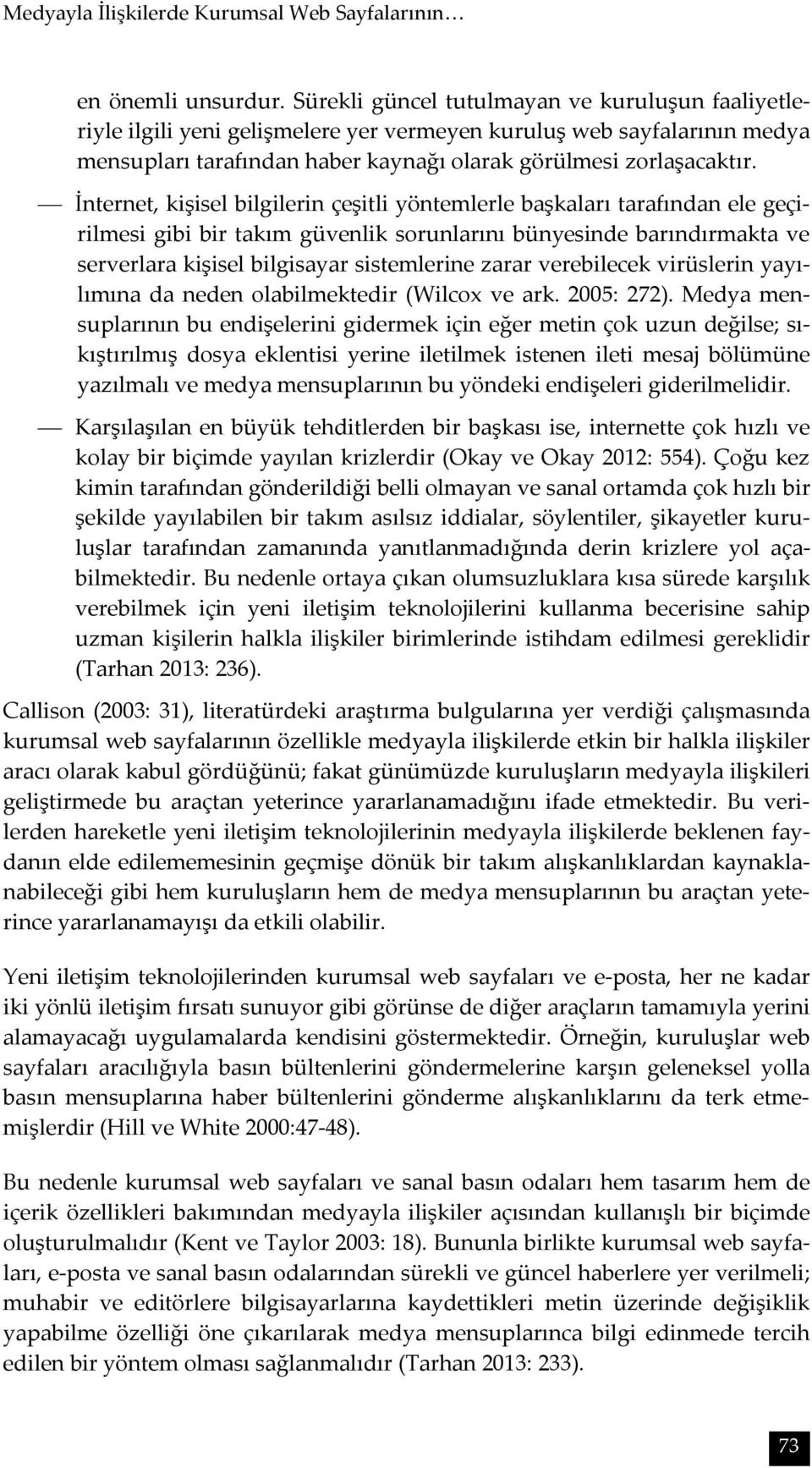 Medyayla İlişkilerde Kurumsal Web Sayfalarının…

en önemli unsurdur. Sürekli güncel tutulmayan ve kuruluşun faaliyetleriyle ilgili yeni gelişmelere yer vermeyen kuruluş web sayfalarının medya mensupları tarafından haber kaynağı olarak görülmesi zorlaşacaktır.

— İnternet, kişisel bilgilerin çeşitli yöntemlerle başkaları tarafından ele geçirilmesi gibi bir takım güvenlik sorunlarını bünyesinde barındırmakta ve serverlara kişisel bilgisayar sistemlerine zarar verebilecek virüslerin yayılımına da neden olabilmektedir (Wilcox ve ark. 2005: 272). Medya mensuplarının bu endişelerini gidermek için eğer metin çok uzun değilse; sıkıştırılmış dosya eklentisi yerine iletilmek istenen ileti mesaj bölümüne yazılmalı ve medya mensuplarının bu yöndeki endişeleri giderilmelidir.

— Karşılaşılan en büyük tehditlerden bir başkası ise, internette çok hızlı ve kolay bir biçimde yayılan krizlerdir (Okay ve Okay 2012: 554). Çoğu kez kimin tarafından gönderildiği belli olmayan ve sanal ortamda çok hızlı bir şekilde yayılabilen bir takım asılsız iddialar, söylentiler, şikayetler kuruluşlar tarafından zamanında yanıtlanmadığında derin krizlere yol açabilmektedir. Bu nedenle ortaya çıkan olumsuzluklara kısa sürede karşılık verebilmek için yeni iletişim teknolojilerini kullanma becerisine sahip uzman kişilerin halkla ilişkiler birimlerinde istihdam edilmesi gereklidir (Tarhan 2013: 236).

Callison (2003: 31), literatürdeki araştırma bulgularına yer verdiği çalışmasında kurumsal web sayfalarının özellikle medyayla ilişkilerde etkin bir halkla ilişkiler aracı olarak kabul gördüğünü; fakat günümüzde kuruluşların medyayla ilişkileri geliştirmede bu araçtan yeterince yararlanamadığını ifade etmektedir. Bu verilerden hareketle yeni iletişim teknolojilerinin medyayla ilişkilerde beklenen faydanın elde edilememesinin geçmişe dönük bir takım alışkanlıklardan kaynaklanabileceği gibi hem kuruluşların hem de medya mensuplarının bu araçtan yeterince yararlanamayışı da etkili olabilir.

Yeni iletişim teknolojilerinden kurumsal web sayfaları ve e-posta, her ne kadar iki yönlü iletişim fırsatı sunuyor gibi görünse de diğer araçların tamamıyla yerini alamayacağı uygulamalarda kendisini göstermektedir. Örneğin, kuruluşlar web sayfaları aracılığıyla basın bültenlerini göndermelerine karşın geleneksel yolla basın mensuplarına haber bültenlerini gönderme alışkanlıklarını da terk etmemişlerdir (Hill ve White 2000:47-48).

Bu nedenle kurumsal web sayfaları ve sanal basın odaları hem tasarım hem de içerik özellikleri bakımından medyayla ilişkiler açısından kullanışlı bir biçimde oluşturulmalıdır (Kent ve Taylor 2003: 18). Bununla birlikte kurumsal web sayfaları, e-posta ve sanal basın odalarından sürekli ve güncel haberlere yer verilmeli; muhabir ve editörlere bilgisayarlarına kaydettikleri metin üzerinde değişiklik yapabilme özelliği öne çıkarılarak medya mensuplarınca bilgi edinmede tercih edilen bir yöntem olması sağlanmalıdır (Tarhan 2013: 233).

73